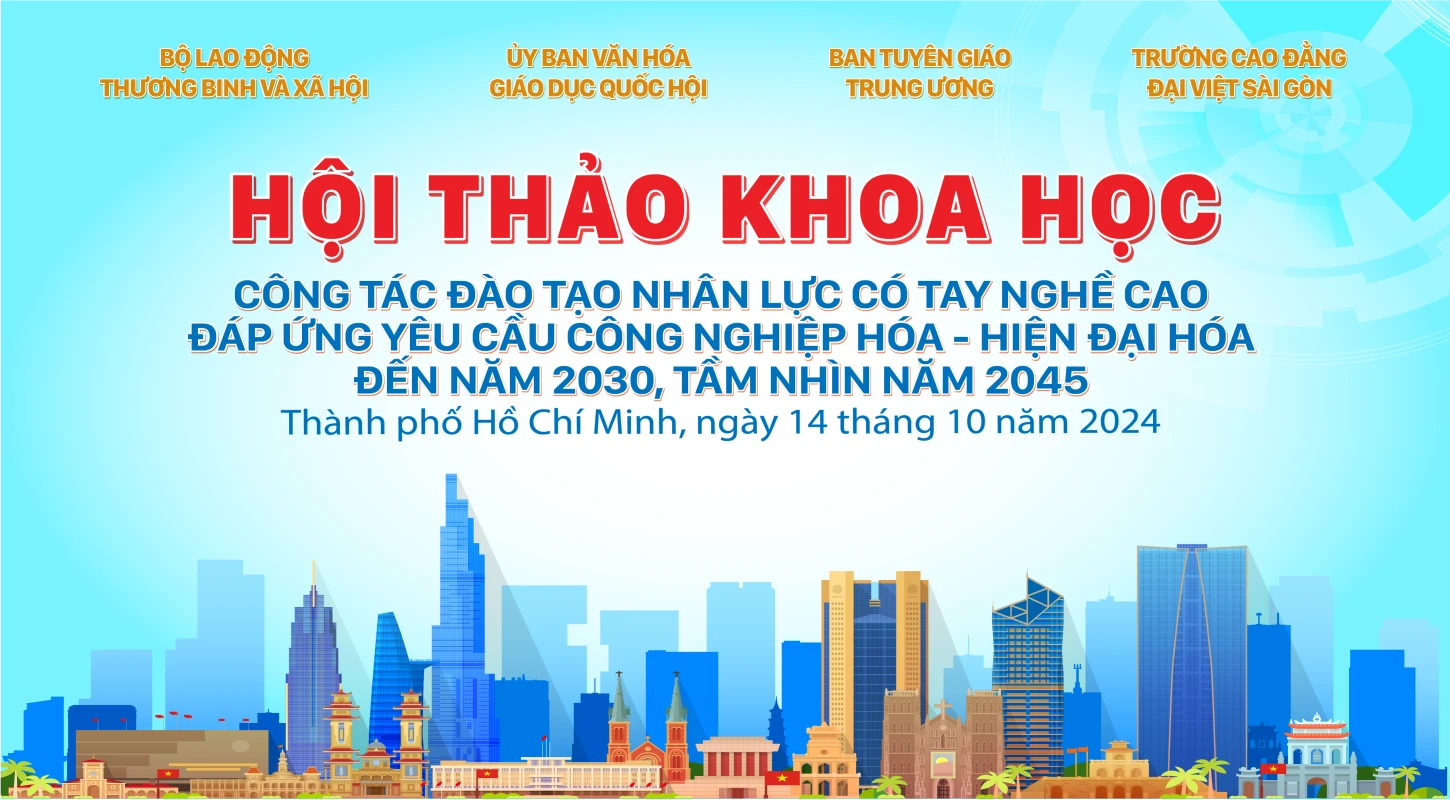 BỘ LAO ĐỘNG
THƯƠNG BINH VÀ XÃ HỘI

ỦY BAN VĂN HÓA
GIÁO DỤC QUỐC HỘI

BAN TUYÊN GIÁO
TRUNG ƯƠNG

TRƯỜNG CAO ĐẲNG
ĐẠI VIỆT SÀI GÒN

HỘI THẢO KHOA HỌC

CÔNG TÁC ĐÀO TẠO NHÂN LỰC CÓ TAY NGHỀ CAO
ĐÁP ỨNG YÊU CẦU CÔNG NGHIỆP HÓA - HIỆN ĐẠI HÓA
ĐẾN NĂM 2030, TẦM NHÌN NĂM 2045

Thành phố Hồ Chí Minh, ngày 14 tháng 10 năm 2024